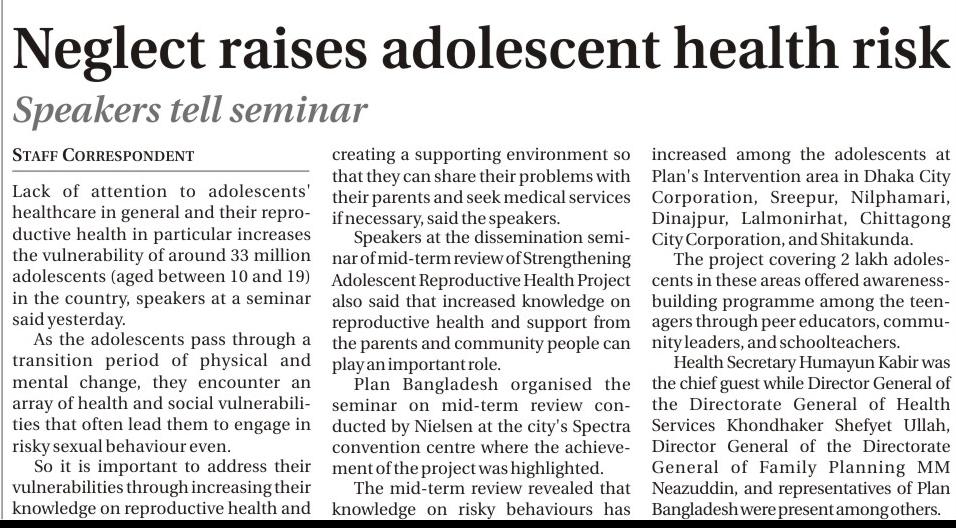 Neglect raises adolescent health risk

Speakers tell seminar

STAFF CORRESPONDENT

Lack of attention to adolescents' healthcare in general and their reproductive health in particular increases the vulnerability of around 33 million adolescents (aged between 10 and 19) in the country, speakers at a seminar said yesterday.

As the adolescents pass through a transition period of physical and mental change, they encounter an array of health and social vulnerabilities that often lead them to engage in risky sexual behaviour even.

So it is important to address their vulnerabilities through increasing their knowledge on reproductive health and creating a supporting environment so that they can share their problems with their parents and seek medical services if necessary, said the speakers.

Speakers at the dissemination seminar of mid-term review of Strengthening Adolescent Reproductive Health Project also said that increased knowledge on reproductive health and support from the parents and community people can play an important role.

Plan Bangladesh organised the seminar on mid-term review conducted by Nielsen at the city's Spectra convention centre where the achievement of the project was highlighted.

The mid-term review revealed that knowledge on risky behaviours has increased among the adolescents at Plan's Intervention area in Dhaka City Corporation, Sreepur, Nilphamari, Dinajpur, Lalmonirhat, Chittagong City Corporation, and Shitakunda.

The project covering 2 lakh adolescents in these areas offered awareness-building programme among the teenagers through peer educators, community leaders, and schoolteachers.

Health Secretary Humayun Kabir was the chief guest while Director General of the Directorate General of Health Services Khondhaker Shefyet Ullah, Director General of the Directorate General of Family Planning MM Neazuddin, and representatives of Plan Bangladesh were present among others.